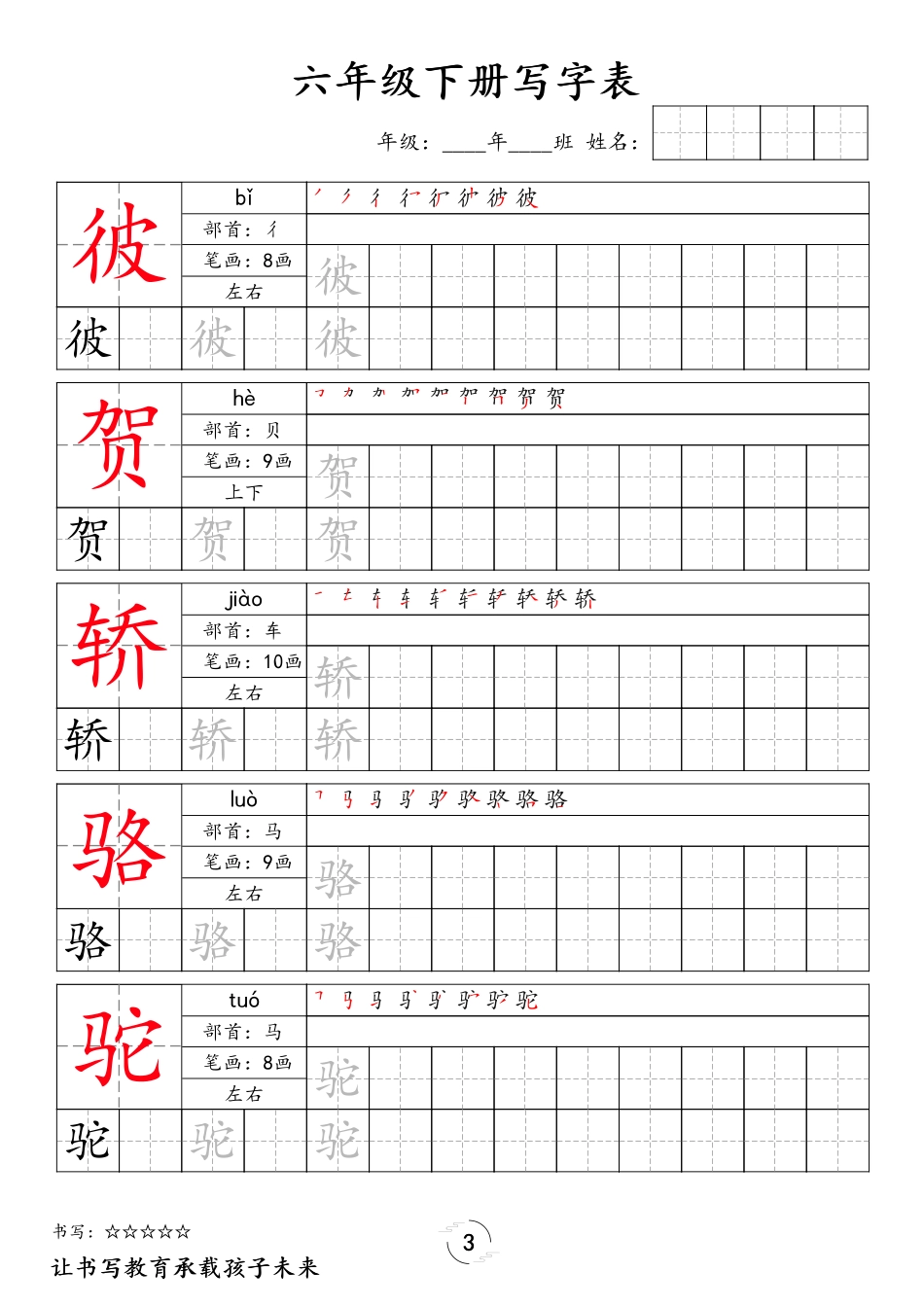 六年级下册写字表

年级：____年____班 姓名：

彼 bǐ
部首：彳
笔画：8画
左右
彼 彼 彼 彼

贺 hè
部首：贝
笔画：9画
上下
贺 贺 贺 贺

轿 jiào
部首：车
笔画：10画
左右
轿 轿 轿 轿

骆 luò
部首：马
笔画：9画
左右
骆 骆 骆 骆

驼 tuó
部首：马
笔画：8画
左右
驼 驼 驼 驼

书写：☆☆☆☆☆

3

让书写教育承载孩子未来